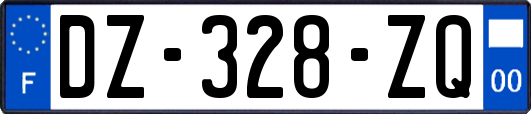 F
DZ-328-ZQ
00